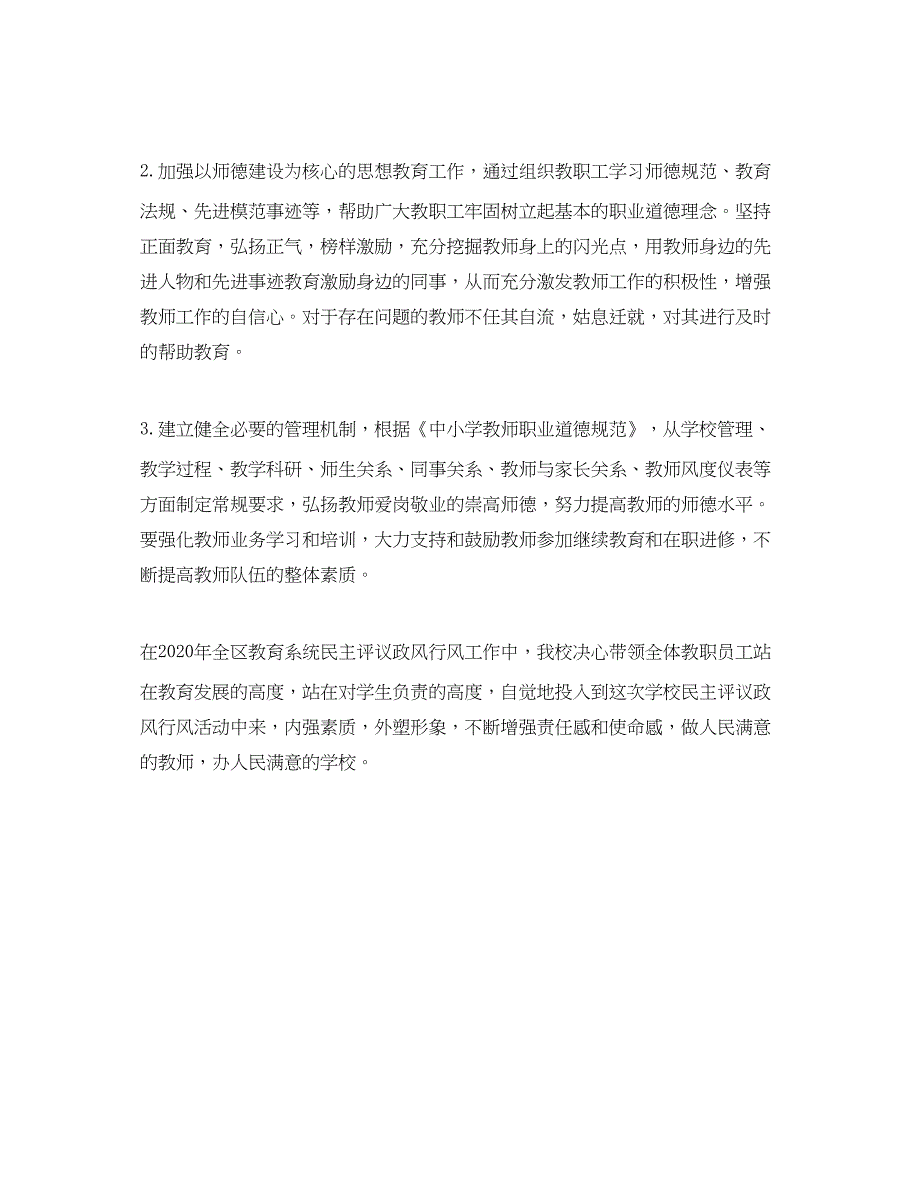 2. 加强以师德建设为核心的思想教育工作，通过组织教职工学习师德规范、教育法规、先进模范事迹等，帮助广大教职工牢固树立起基本的职业道德理念。坚持正面教育，弘扬正气，榜样激励，充分挖掘教师身上的闪光点，用教师身边的先进人物和先进事迹教育激励身边的同事，从而充分激发教师工作的积极性，增强教师工作的自信心。对于存在问题的教师不任其自流，姑息迁就，对其进行及时的帮助教育。

3. 建立健全必要的管理机制，根据《中小学教师职业道德规范》，从学校管理、教学过程、教学科研、师生关系、同事关系、教师与家长关系、教师风度仪表等方面制定常规要求，弘扬教师爱岗敬业的崇高师德，努力提高教师的师德水平。要强化教师业务学习和培训，大力支持和鼓励教师参加继续教育和在职进修，不断提高教师队伍的整体素质。

在2020年全区教育系统民主评议政风行风工作中，我校决心带领全体教职员工站在教育发展的高度，站在对学生负责的高度，自觉地投入到这次学校民主评议政风行风活动中来，内强素质，外塑形象，不断增强责任感和使命感，做人民满意的教师，办人民满意的学校。